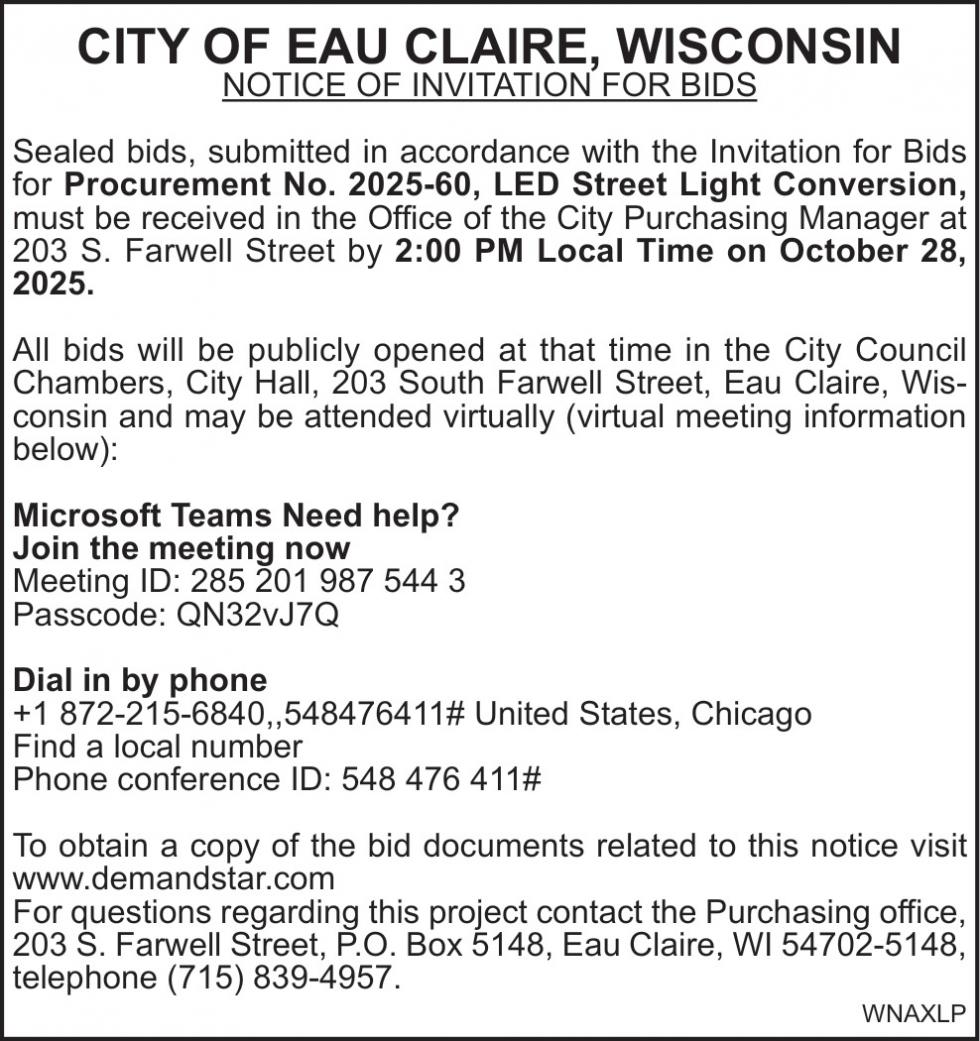 CITY OF EAU CLAIRE, WISCONSIN
NOTICE OF INVITATION FOR BIDS

Sealed bids, submitted in accordance with the Invitation for Bids for Procurement No. 2025-60, LED Street Light Conversion, must be received in the Office of the City Purchasing Manager at 203 S. Farwell Street by 2:00 PM Local Time on October 28, 2025.

All bids will be publicly opened at that time in the City Council Chambers, City Hall, 203 South Farwell Street, Eau Claire, Wisconsin and may be attended virtually (virtual meeting information below):

Microsoft Teams Need help?
Join the meeting now
Meeting ID: 285 201 987 544 3
Passcode: QN32vJ7Q

Dial in by phone
+1 872-215-6840,,548476411# United States, Chicago
Find a local number
Phone conference ID: 548 476 411#

To obtain a copy of the bid documents related to this notice visit www.demandstar.com
For questions regarding this project contact the Purchasing office, 203 S. Farwell Street, P.O. Box 5148, Eau Claire, WI 54702-5148, telephone (715) 839-4957.

WNAXLP